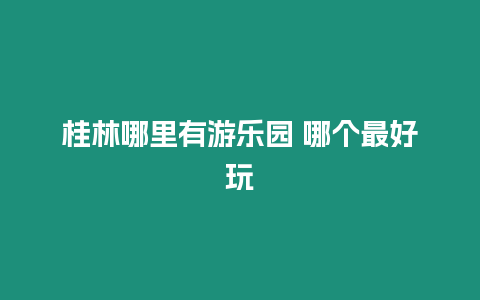 桂林哪里有游乐园 哪个最好玩